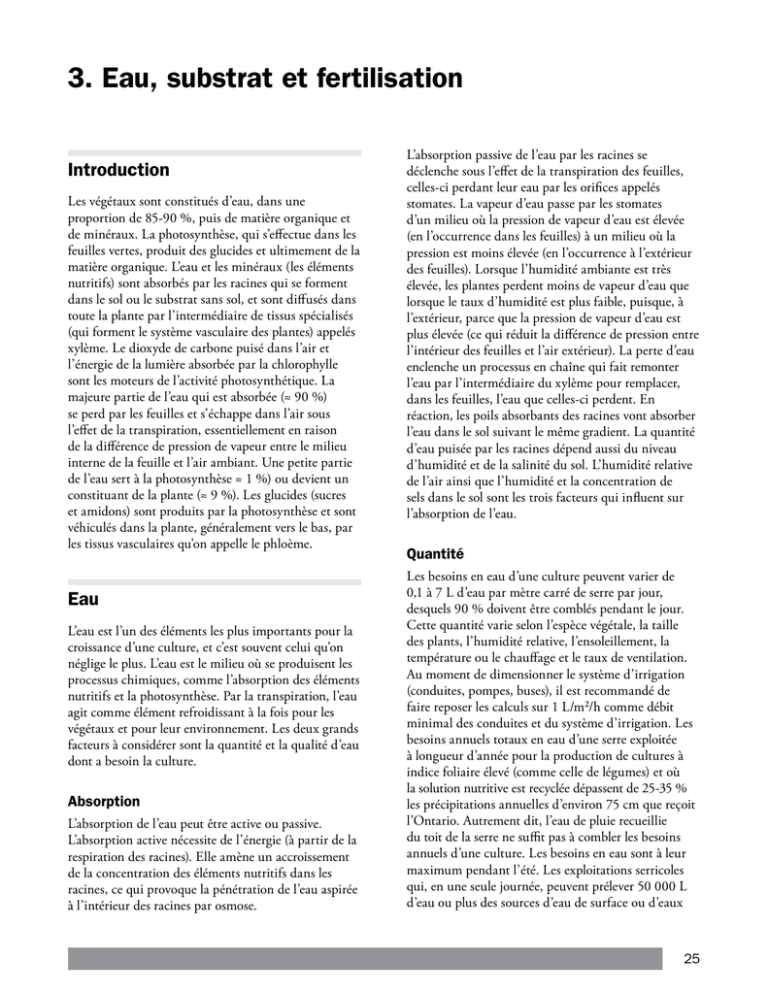 3. Eau, substrat et fertilisation

Introduction

Les végétaux sont constitués d'eau, dans une proportion de 85-90 %, puis de matière organique et de minéraux. La photosynthèse, qui s'effectue dans les feuilles vertes, produit des glucides et ultimement de la matière organique. L'eau et les minéraux (les éléments nutritifs) sont absorbés par les racines qui se forment dans le sol ou le substrat sans sol, et sont diffusés dans toute la plante par l'intermédiaire de tissus spécialisés (qui forment le système vasculaire des plantes) appelés xylème. Le dioxyde de carbone puisé dans l'air et l'énergie de la lumière absorbée par la chlorophylle sont les moteurs de l'activité photosynthétique. La majeure partie de l'eau qui est absorbée (≈ 90 %) se perd par les feuilles et s'échappe dans l'air sous l'effet de la transpiration, essentiellement en raison de la différence de pression de vapeur entre le milieu interne de la feuille et l'air ambiant. Une petite partie de l'eau sert à la photosynthèse ≈ 1 %) ou devient un constituant de la plante (≈ 9 %). Les glucides (sucres et amidons) sont produits par la photosynthèse et sont véhiculés dans la plante, généralement vers le bas, par les tissus vasculaires qu'on appelle le phloème.

Eau

L'eau est l'un des éléments les plus importants pour la croissance d'une culture, et c'est souvent celui qu'on néglige le plus. L'eau est le milieu où se produisent les processus chimiques, comme l'absorption des éléments nutritifs et la photosynthèse. Par la transpiration, l'eau agit comme élément refroidissant à la fois pour les végétaux et pour leur environnement. Les deux grands facteurs à considérer sont la quantité et la qualité d'eau dont a besoin la culture.

Absorption

L'absorption de l'eau peut être active ou passive. L'absorption active nécessite de l'énergie (à partir de la respiration des racines). Elle amène un accroissement de la concentration des éléments nutritifs dans les racines, ce qui provoque la pénétration de l'eau aspirée à l'intérieur des racines par osmose.

L'absorption passive de l'eau par les racines se déclenche sous l'effet de la transpiration des feuilles, celles-ci perdant leur eau par les orifices appelés stomates. La vapeur d'eau passe par les stomates d'un milieu où la pression de vapeur d'eau est élevée (en l'occurrence dans les feuilles) à un milieu où la pression est moins élevée (en l'occurrence à l'extérieur des feuilles). Lorsque l'humidité ambiante est très élevée, les plantes perdent moins de vapeur d'eau que lorsque le taux d'humidité est plus faible, puisque, à l'extérieur, parce que la pression de vapeur d'eau est plus élevée (ce qui réduit la différence de pression entre l'intérieur des feuilles et l'air extérieur). La perte d'eau enclenche un processus en chaîne qui fait remonter l'eau par l'intermédiaire du xylème pour remplacer, dans les feuilles, l'eau que celles-ci perdent. En réaction, les poils absorbants des racines vont absorber l'eau dans le sol suivant le même gradient. La quantité d'eau puisée par les racines dépend aussi du niveau d'humidité et de la salinité du sol. L'humidité relative de l'air ainsi que l'humidité et la concentration de sels dans le sol sont les trois facteurs qui influent sur l'absorption de l'eau.

Quantité

Les besoins en eau d'une culture peuvent varier de 0,1 à 7 L d'eau par mètre carré de serre par jour, desquels 90 % doivent être comblés pendant le jour. Cette quantité varie selon l'espèce végétale, la taille des plants, l'humidité relative, l'ensoleillement, la température ou le chauffage et le taux de ventilation. Au moment de dimensionner le système d'irrigation (conduites, pompes, buses), il est recommandé de faire reposer les calculs sur 1 L/m²/h comme débit minimal des conduites et du système d'irrigation. Les besoins annuels totaux en eau d'une serre exploitée à longueur d'année pour la production de cultures à indice foliaire élevé (comme celle de légumes) et où la solution nutritive est recyclée dépassent de 25-35 % les précipitations annuelles d'environ 75 cm que reçoit l'Ontario. Autrement dit, l'eau de pluie recueillie du toit de la serre ne suffit pas à combler les besoins annuels d'une culture. Les besoins en eau sont à leur maximum pendant l'été. Les exploitations serricoles qui, en une seule journée, peuvent prélever 50 000 L d'eau ou plus des sources d'eau de surface ou d'eaux

25